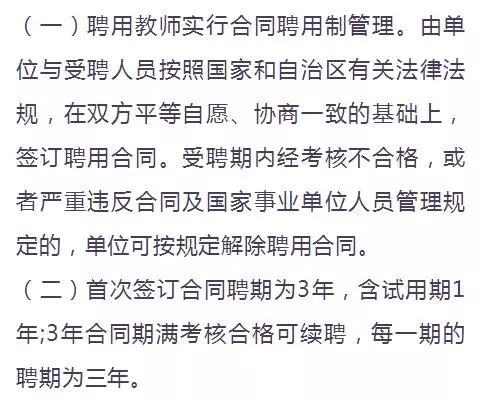 （一）聘用教师实行合同聘用制管理。由单位与受聘人员按照国家和自治区有关法律法规，在双方平等自愿、协商一致的基础上，签订聘用合同。受聘期内经考核不合格，或者严重违反合同及国家事业单位人员管理规定的，单位可按规定解除聘用合同。

（二）首次签订合同聘期为3年，含试用期1年;3年合同期满考核合格可续聘，每一期的聘期为三年。